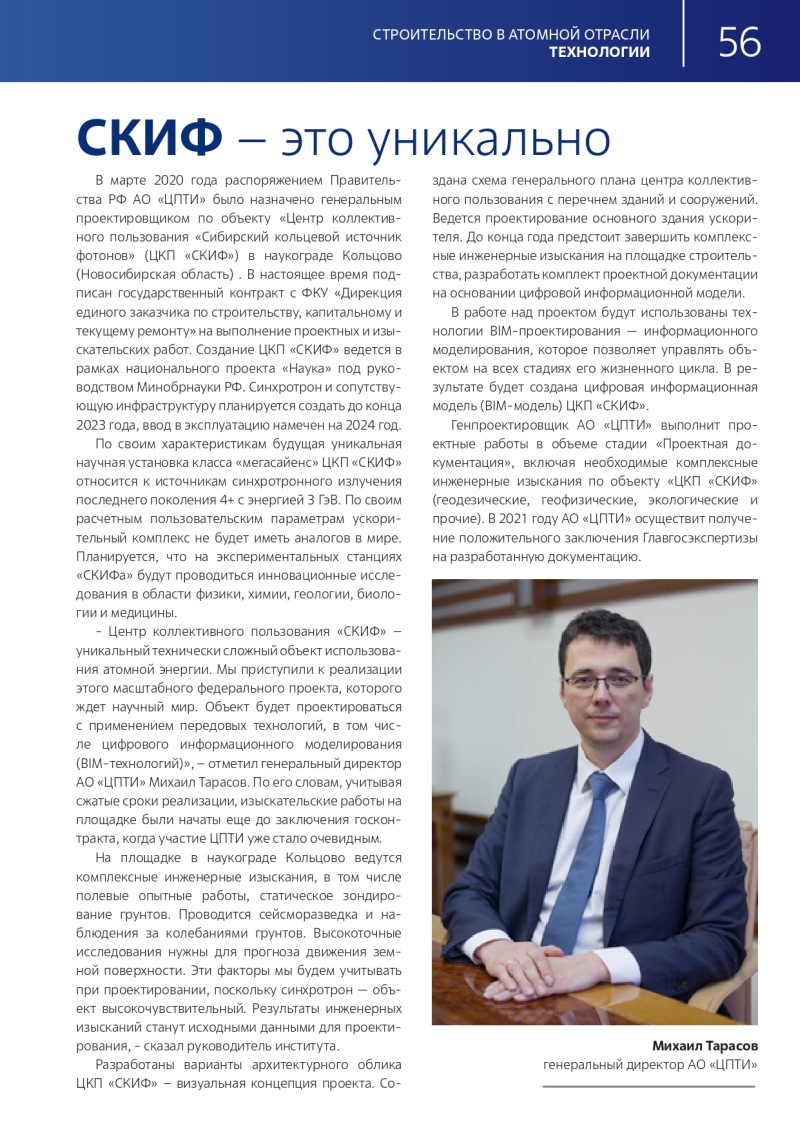 СТРОИТЕЛЬСТВО В АТОМНОЙ ОТРАСЛИ
ТЕХНОЛОГИИ

56

СКИФ – это уникально

В марте 2020 года распоряжением Правительства РФ АО «ЦПТИ» было назначено генеральным проектировщиком по объекту «Центр коллективного пользования «Сибирский кольцевой источник фотонов» (ЦКП «СКИФ») в наукограде Кольцово (Новосибирская область) . В настоящее время подписан государственный контракт с ФКУ «Дирекция единого заказчика по строительству, капитальному и текущему ремонту» на выполнение проектных и изыскательских работ. Создание ЦКП «СКИФ» ведется в рамках национального проекта «Наука» под руководством Минобрнауки РФ. Синхротрон и сопутствующую инфраструктуру планируется создать до конца 2023 года, ввод в эксплуатацию намечен на 2024 год.

По своим характеристикам будущая уникальная научная установка класса «мегасайенс» ЦКП «СКИФ» относится к источникам синхротронного излучения последнего поколения 4+ с энергией 3 ГэВ. По своим расчетным пользовательским параметрам ускорительный комплекс не будет иметь аналогов в мире. Планируется, что на экспериментальных станциях «СКИФа» будут проводиться инновационные исследования в области физики, химии, геологии, биологии и медицины.

- Центр коллективного пользования «СКИФ» – уникальный технически сложный объект использования атомной энергии. Мы приступили к реализации этого масштабного федерального проекта, которого ждет научный мир. Объект будет проектироваться с применением передовых технологий, в том числе цифрового информационного моделирования (BIM-технологий)», – отметил генеральный директор АО «ЦПТИ» Михаил Тарасов. По его словам, учитывая сжатые сроки реализации, изыскательские работы на площадке были начаты еще до заключения госконтракта, когда участие ЦПТИ уже стало очевидным.

На площадке в наукограде Кольцово ведутся комплексные инженерные изыскания, в том числе полевые опытные работы, статическое зондирование грунтов. Проводится сейсморазведка и наблюдения за колебаниями грунтов. Высокоточные исследования нужны для прогноза движения земной поверхности. Эти факторы мы будем учитывать при проектировании, поскольку синхротрон — объект высокочувствительный. Результаты инженерных изысканий станут исходными данными для проектирования, - сказал руководитель института.

Разработаны варианты архитектурного облика ЦКП «СКИФ» – визуальная концепция проекта. Создана схема генерального плана центра коллективного пользования с перечнем зданий и сооружений. Ведется проектирование основного здания ускорителя. До конца года предстоит завершить комплексные инженерные изыскания на площадке строительства, разработать комплект проектной документации на основании цифровой информационной модели.

В работе над проектом будут использованы технологии BIM-проектирования — информационного моделирования, которое позволяет управлять объектом на всех стадиях его жизненного цикла. В результате будет создана цифровая информационная модель (BIM-модель) ЦКП «СКИФ».

Генпроектировщик АО «ЦПТИ» выполнит проектные работы в объеме стадии «Проектная документация», включая необходимые комплексные инженерные изыскания по объекту «ЦКП «СКИФ» (геодезические, геофизические, экологические и прочие). В 2021 году АО «ЦПТИ» осуществит получение положительного заключения Главгосэкспертизы на разработанную документацию.

Михаил Тарасов
генеральный директор АО «ЦПТИ»